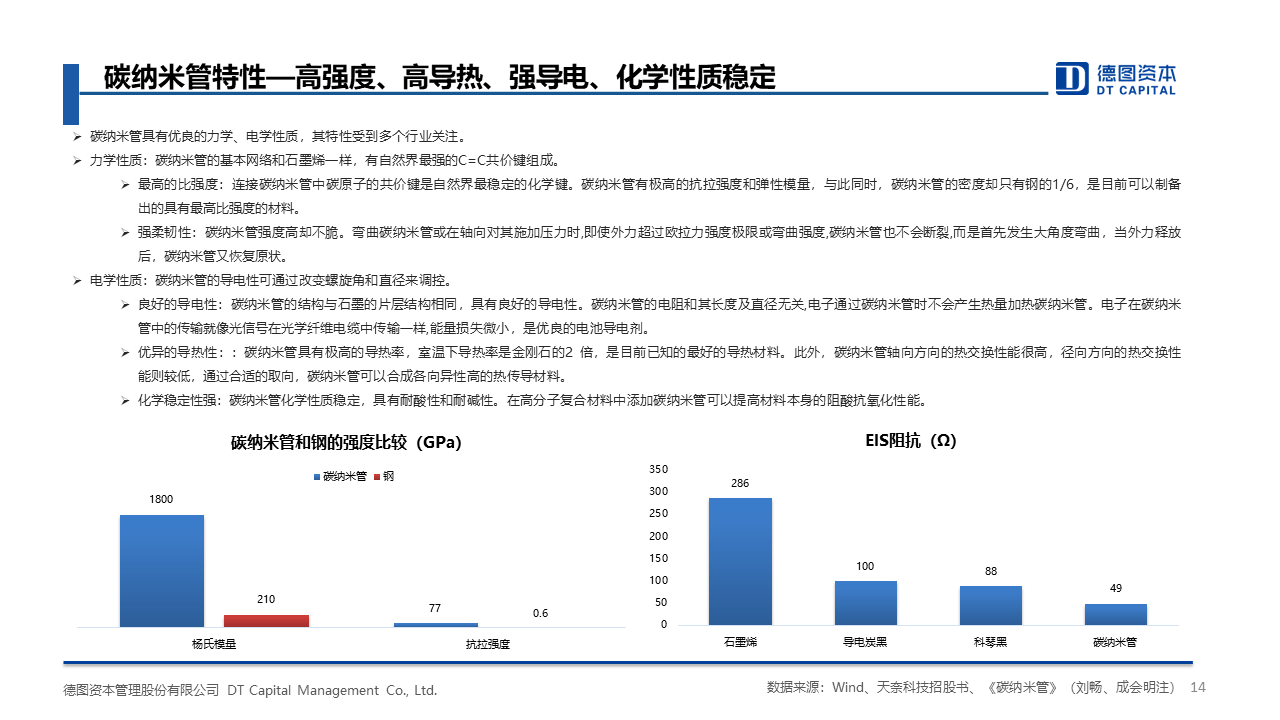 碳纳米管特性—高强度、高导热、强导电、化学性质稳定

德图资本
DT CAPITAL

➢ 碳纳米管具有优良的力学、电学性质，其特性受到多个行业关注。
➢ 力学性质：碳纳米管的基本网络和石墨烯一样，有自然界最强的C=C共价键组成。
➢ 最高的比强度：连接碳纳米管中碳原子的共价键是自然界最稳定的化学键。碳纳米管有极高的抗拉强度和弹性模量，与此同时，碳纳米管的密度却只有钢的1/6，是目前可以制备出的具有最高比强度的材料。
➢ 强柔韧性：碳纳米管强度高却不脆。弯曲碳纳米管或在轴向对其施加压力时,即使外力超过欧拉力强度极限或弯曲强度,碳纳米管也不会断裂,而是首先发生大角度弯曲，当外力释放后，碳纳米管又恢复原状。
➢ 电学性质：碳纳米管的导电性可通过改变螺旋角和直径来调控。
➢ 良好的导电性：碳纳米管的结构与石墨的片层结构相同，具有良好的导电性。碳纳米管的电阻和其长度及直径无关,电子通过碳纳米管时不会产生热量加热碳纳米管。电子在碳纳米管中的传输就像光信号在光学纤维电缆中传输一样,能量损失微小，是优良的电池导电剂。
➢ 优异的导热性：：碳纳米管具有极高的导热率，室温下导热率是金刚石的2 倍，是目前已知的最好的导热材料。此外，碳纳米管轴向方向的热交换性能很高，径向方向的热交换性能则较低，通过合适的取向，碳纳米管可以合成各向异性高的热传导材料。
➢ 化学稳定性强：碳纳米管化学性质稳定，具有耐酸性和耐碱性。在高分子复合材料中添加碳纳米管可以提高材料本身的阻酸抗氧化性能。

碳纳米管和钢的强度比较（GPa）
碳纳米管 钢
1800
210
77
0.6
杨氏模量
抗拉强度

EIS阻抗（Ω）
350
300
250
200
150
100
50
0
286
100
88
49
石墨烯
导电炭黑
科琴黑
碳纳米管

德图资本管理股份有限公司 DT Capital Management Co., Ltd.
数据来源：Wind、天奈科技招股书、《碳纳米管》（刘畅、成会明注） 14